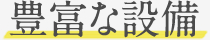 豊富な設備